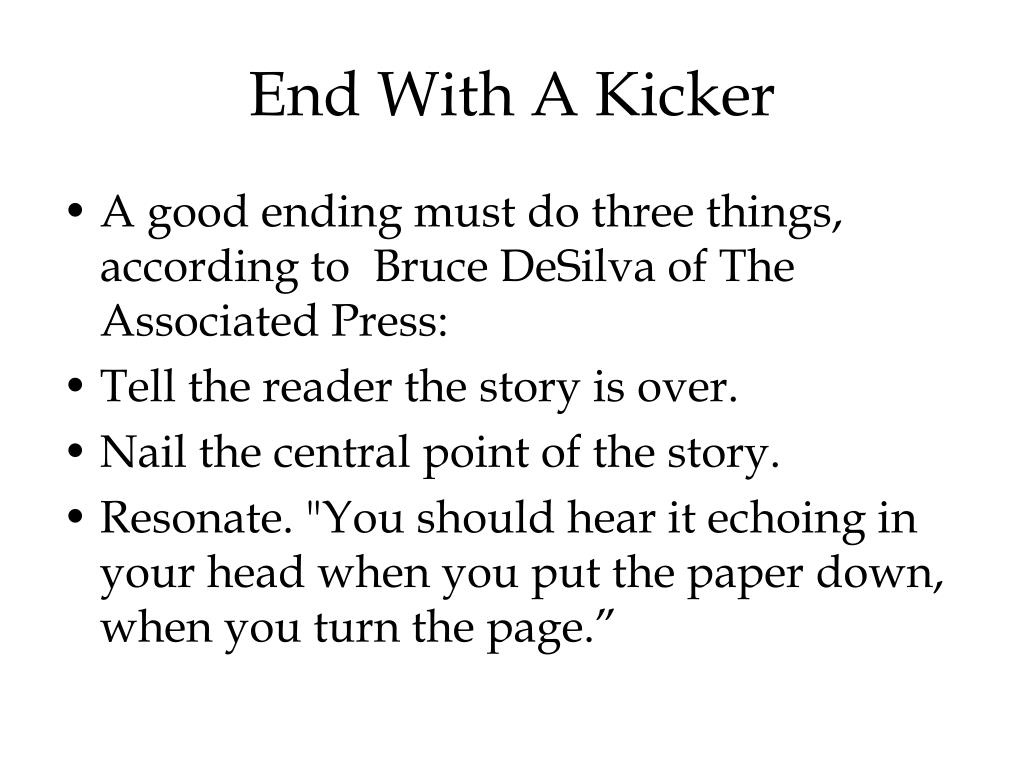 End With A Kicker

• A good ending must do three things, according to  Bruce DeSilva of The Associated Press:
• Tell the reader the story is over.
• Nail the central point of the story.
• Resonate. "You should hear it echoing in your head when you put the paper down, when you turn the page.”